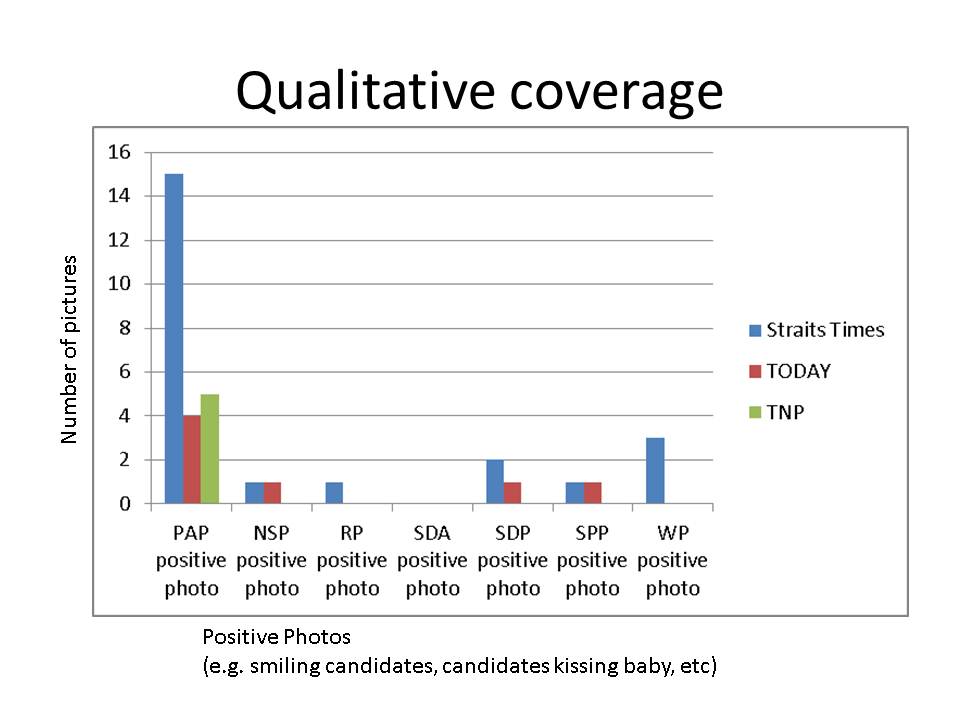 Qualitative coverage

Number of pictures

16
14
12
10
8
6
4
2
0

PAP positive photo
NSP positive photo
RP positive photo
SDA positive photo
SDP positive photo
SPP positive photo
WP positive photo

Straits Times
TODAY
TNP

Positive Photos
(e.g. smiling candidates, candidates kissing baby, etc)